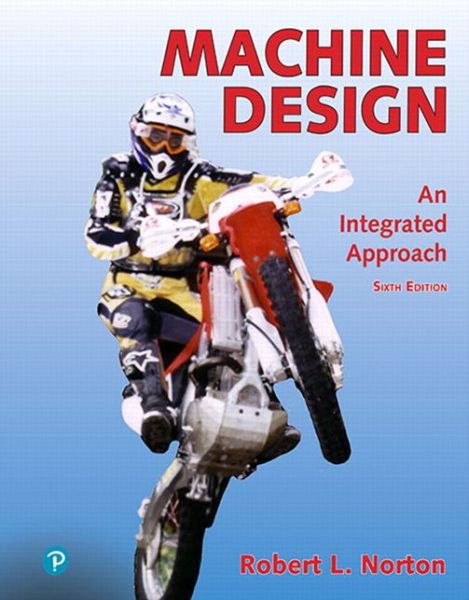 MACHINE DESIGN

An Integrated Approach

SIXTH EDITION

P

Robert L. Norton